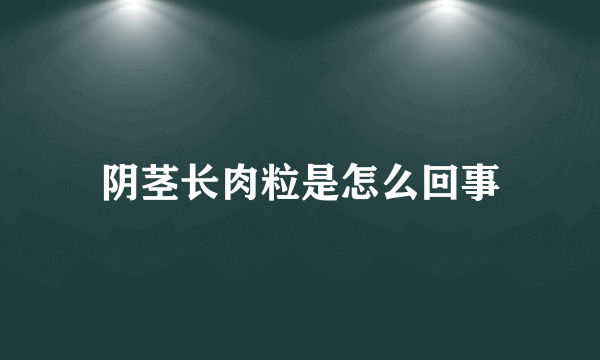 阴茎长肉粒是怎么回事